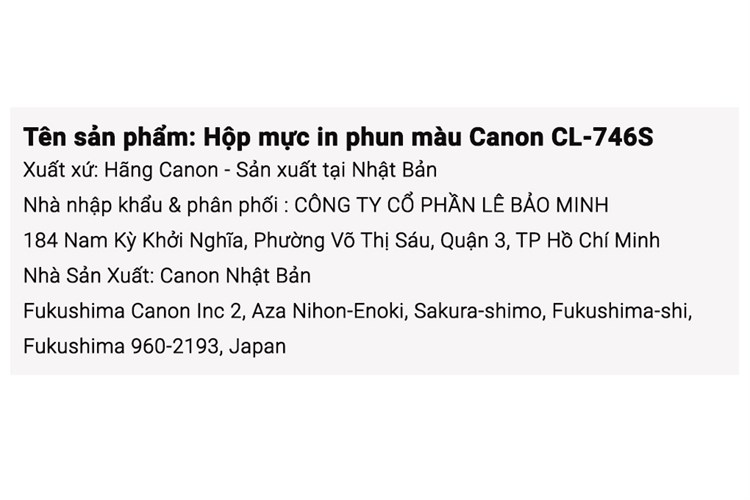 Tên sản phẩm: Hộp mực in phun màu Canon CL-746S
Xuất xứ: Hãng Canon - Sản xuất tại Nhật Bản
Nhà nhập khẩu & phân phối : CÔNG TY CỔ PHẦN LÊ BẢO MINH
184 Nam Kỳ Khởi Nghĩa, Phường Võ Thị Sáu, Quận 3, TP Hồ Chí Minh
Nhà Sản Xuất: Canon Nhật Bản
Fukushima Canon Inc 2, Aza Nihon-Enoki, Sakura-shimo, Fukushima-shi, Fukushima 960-2193, Japan